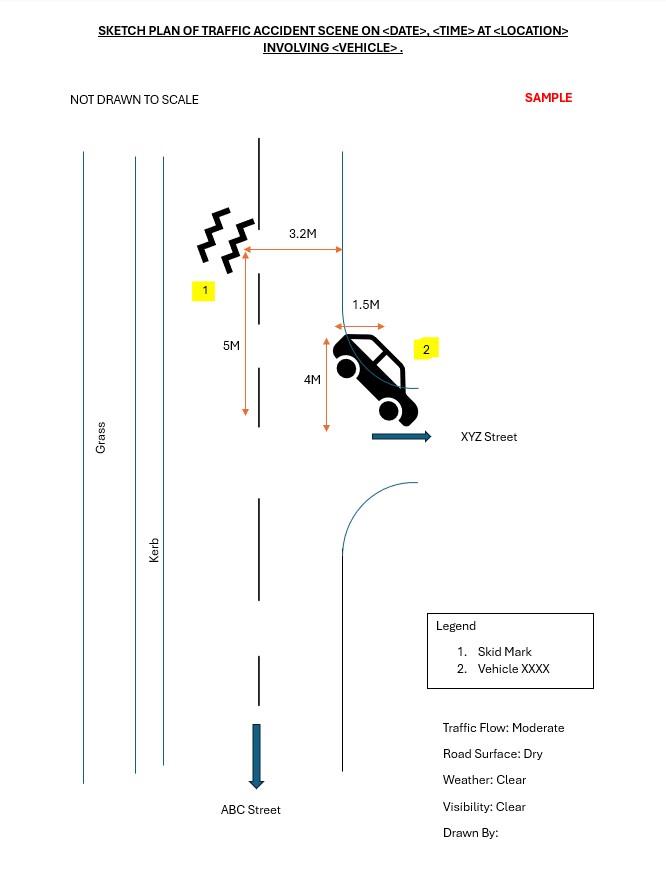 SKETCH PLAN OF TRAFFIC ACCIDENT SCENE ON <DATE>, <TIME> AT <LOCATION> INVOLVING <VEHICLE> .

NOT DRAWN TO SCALE

SAMPLE

3.2M

1

1.5M

5M

2

4M

XYZ Street

Grass

Kerb

Legend

1. Skid Mark
2. Vehicle XXXX

Traffic Flow: Moderate

Road Surface: Dry

Weather: Clear

Visibility: Clear

Drawn By:

ABC Street